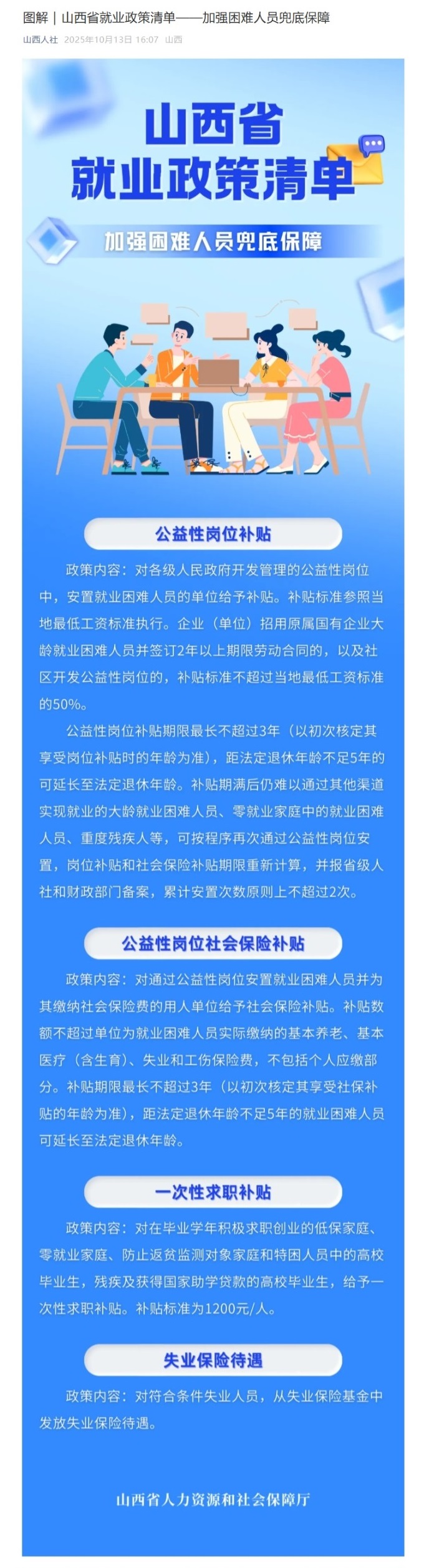 图解｜山西省就业政策清单——加强困难人员兜底保障

山西人社 2025年10月13日 16:07 山西

山西省
就业政策清单

加强困难人员兜底保障

公益性岗位补贴

政策内容：对各级人民政府开发管理的公益性岗位中，安置就业困难人员的单位给予补贴。补贴标准参照当地最低工资标准执行。企业（单位）招用原属国有企业大龄就业困难人员并签订2年以上期限劳动合同的，以及社区开发公益性岗位的，补贴标准不超过当地最低工资标准的50%。

公益性岗位补贴期限最长不超过3年（以初次核定其享受岗位补贴时的年龄为准），距法定退休年龄不足5年的可延长至法定退休年龄。补贴期满后仍难以通过其他渠道实现就业的大龄就业困难人员、零就业家庭中的就业困难人员、重度残疾人等，可按程序再次通过公益性岗位安置，岗位补贴和社会保险补贴期限重新计算，并报省级人社和财政部门备案，累计安置次数原则上不超过2次。

公益性岗位社会保险补贴

政策内容：对通过公益性岗位安置就业困难人员并为其缴纳社会保险费的用人单位给予社会保险补贴。补贴数额不超过单位为就业困难人员实际缴纳的基本养老、基本医疗（含生育）、失业和工伤保险费，不包括个人应缴部分。补贴期限最长不超过3年（以初次核定其享受社保补贴的年龄为准），距法定退休年龄不足5年的就业困难人员可延长至法定退休年龄。

一次性求职补贴

政策内容：对在毕业学年积极求职创业的低保家庭、零就业家庭、防止返贫监测对象家庭和特困人员中的高校毕业生，残疾及获得国家助学贷款的高校毕业生，给予一次性求职补贴。补贴标准为1200元/人。

失业保险待遇

政策内容：对符合条件失业人员，从失业保险基金中发放失业保险待遇。

山西省人力资源和社会保障厅